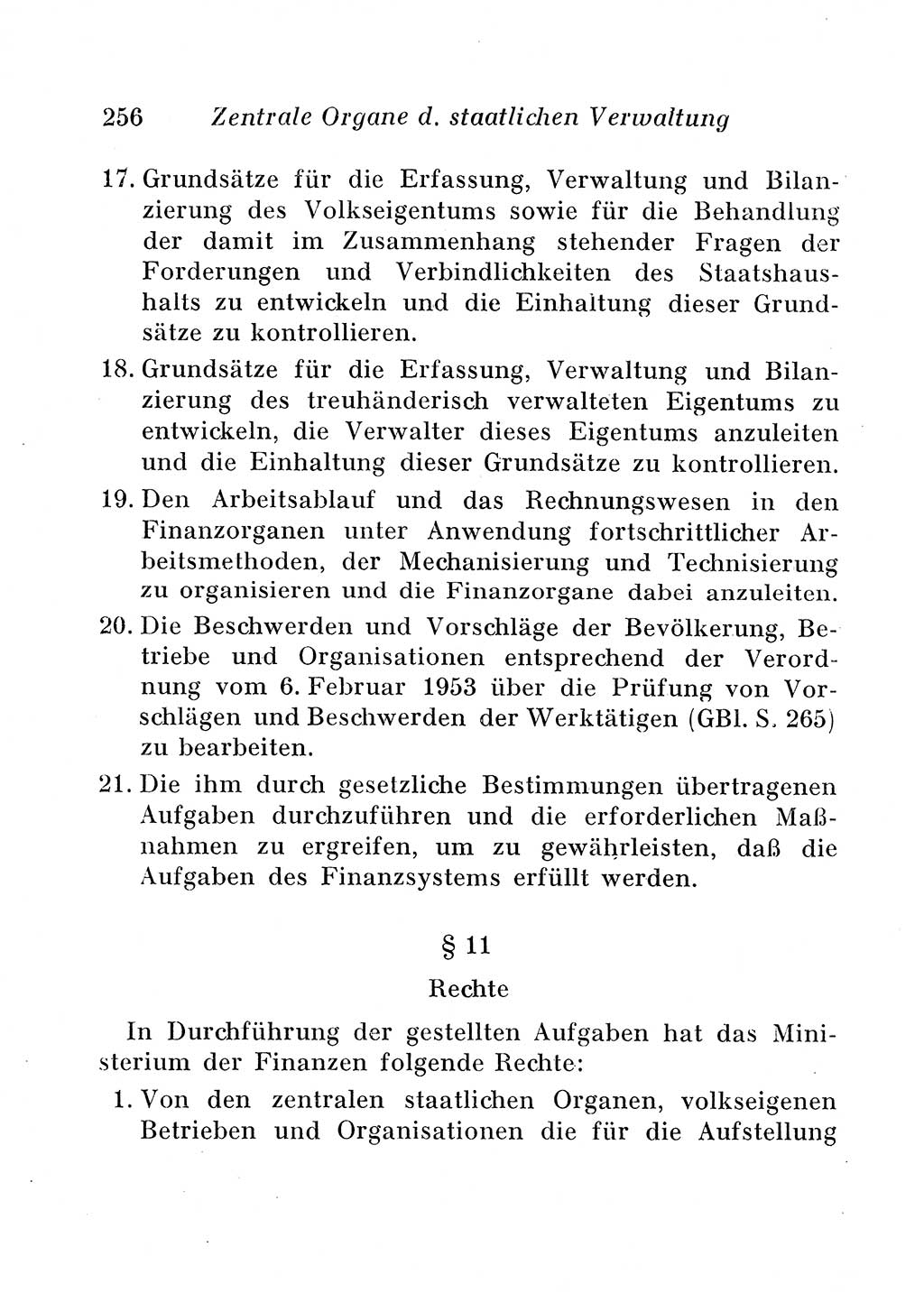 256 Zentrale Organe d. staatlichen Verwaltung

17. Grundsätze für die Erfassung, Verwaltung und Bilanzierung des Volkseigentums sowie für die Behandlung der damit im Zusammenhang stehender Fragen der Forderungen und Verbindlichkeiten des Staatshaushalts zu entwickeln und die Einhaltung dieser Grundsätze zu kontrollieren.

18. Grundsätze für die Erfassung, Verwaltung und Bilanzierung des treuhänderisch verwalteten Eigentums zu entwickeln, die Verwalter dieses Eigentums anzuleiten und die Einhaltung dieser Grundsätze zu kontrollieren.

19. Den Arbeitsablauf und das Rechnungswesen in den Finanzorganen unter Anwendung fortschrittlicher Arbeitsmethoden, der Mechanisierung und Technisierung zu organisieren und die Finanzorgane dabei anzuleiten.

20. Die Beschwerden und Vorschläge der Bevölkerung, Betriebe und Organisationen entsprechend der Verordnung vom 6. Februar 1953 über die Prüfung von Vorschlägen und Beschwerden der Werktätigen (GBl. S. 265) zu bearbeiten.

21. Die ihm durch gesetzliche Bestimmungen übertragenen Aufgaben durchzuführen und die erforderlichen Maßnahmen zu ergreifen, um zu gewährleisten, daß die Aufgaben des Finanzsystems erfüllt werden.

§ 11

Rechte

In Durchführung der gestellten Aufgaben hat das Ministerium der Finanzen folgende Rechte:

1. Von den zentralen staatlichen Organen, volkseigenen Betrieben und Organisationen die für die Aufstellung